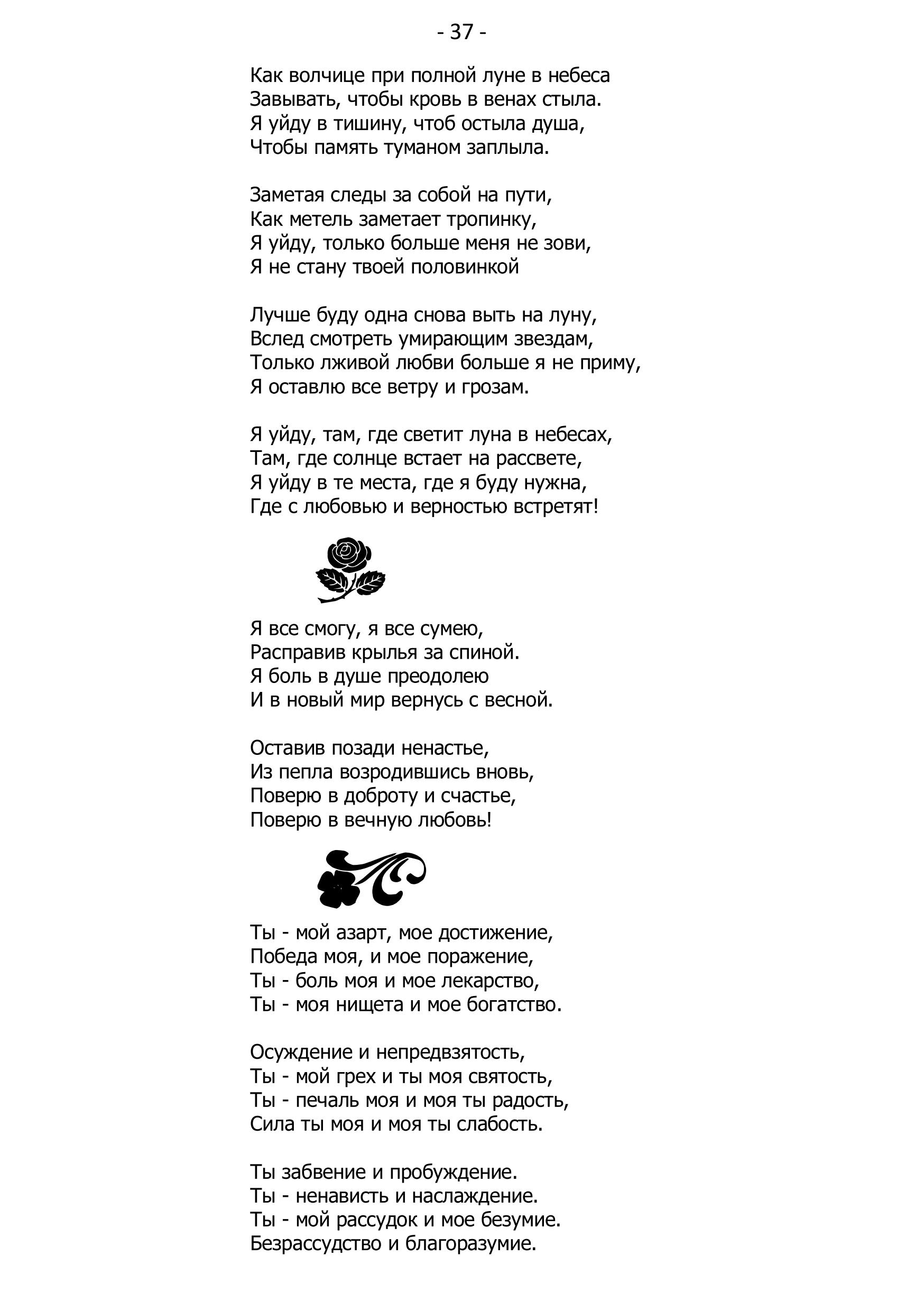 - 37 -

Как волчице при полной луне в небеса
Завывать, чтобы кровь в венах стыла.
Я уйду в тишину, чтоб остыла душа,
Чтобы память туманом заплыла.

Заметая следы за собой на пути,
Как метель заметает тропинку,
Я уйду, только больше меня не зови,
Я не стану твоей половинкой

Лучше буду одна снова выть на луну,
Вслед смотреть умирающим звездам,
Только лживой любви больше я не приму,
Я оставлю все ветру и грозам.

Я уйду, там, где светит луна в небесах,
Там, где солнце встает на рассвете,
Я уйду в те места, где я буду нужна,
Где с любовью и верностью встретят!

Я все смогу, я все сумею,
Расправив крылья за спиной.
Я боль в душе преодолею
И в новый мир вернусь с весной.

Оставив позади ненастье,
Из пепла возродившись вновь,
Поверю в доброту и счастье,
Поверю в вечную любовь!

Ты - мой азарт, мое достижение,
Победа моя, и мое поражение,
Ты - боль моя и мое лекарство,
Ты - моя нищета и мое богатство.

Осуждение и непредвзятость,
Ты - мой грех и ты моя святость,
Ты - печаль моя и моя ты радость,
Сила ты моя и моя ты слабость.

Ты забвение и пробуждение.
Ты - ненависть и наслаждение.
Ты - мой рассудок и мое безумие.
Безрассудство и благоразумие.